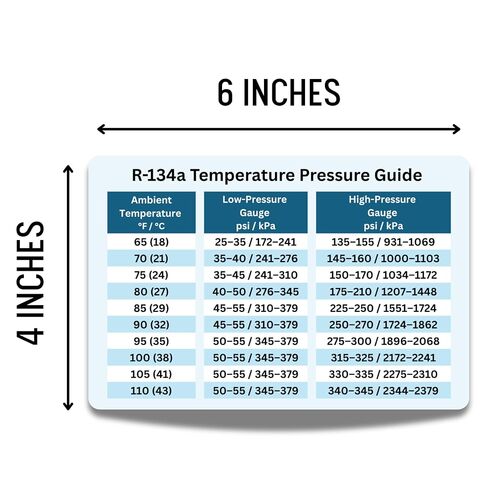 6 INCHES

4 INCHES

R-134a Temperature Pressure Guide

| Ambient Temperature °F / °C | Low-Pressure Gauge psi / kPa | High-Pressure Gauge psi / kPa |
|---|---|---|
| 65 (18) | 25–35 / 172–241 | 135–155 / 931–1069 |
| 70 (21) | 35–40 / 241–276 | 145–160 / 1000–1103 |
| 75 (24) | 35–45 / 241–310 | 150–170 / 1034–1172 |
| 80 (27) | 40–50 / 276–345 | 175–210 / 1207–1448 |
| 85 (29) | 45–55 / 310–379 | 225–250 / 1551–1724 |
| 90 (32) | 45–55 / 310–379 | 250–270 / 1724–1862 |
| 95 (35) | 50–55 / 345–379 | 275–300 / 1896–2068 |
| 100 (38) | 50–55 / 345–379 | 315–325 / 2172–2241 |
| 105 (41) | 50–55 / 345–379 | 330–335 / 2275–2310 |
| 110 (43) | 50–55 / 345–379 | 340–345 / 2344–2379 |